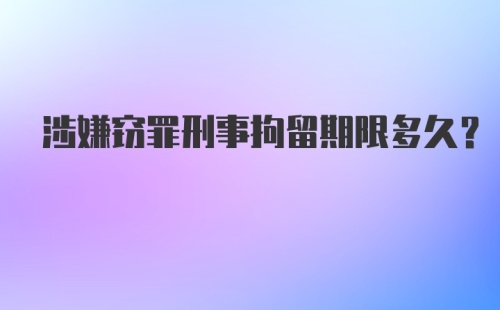 涉嫌窃罪刑事拘留期限多久?